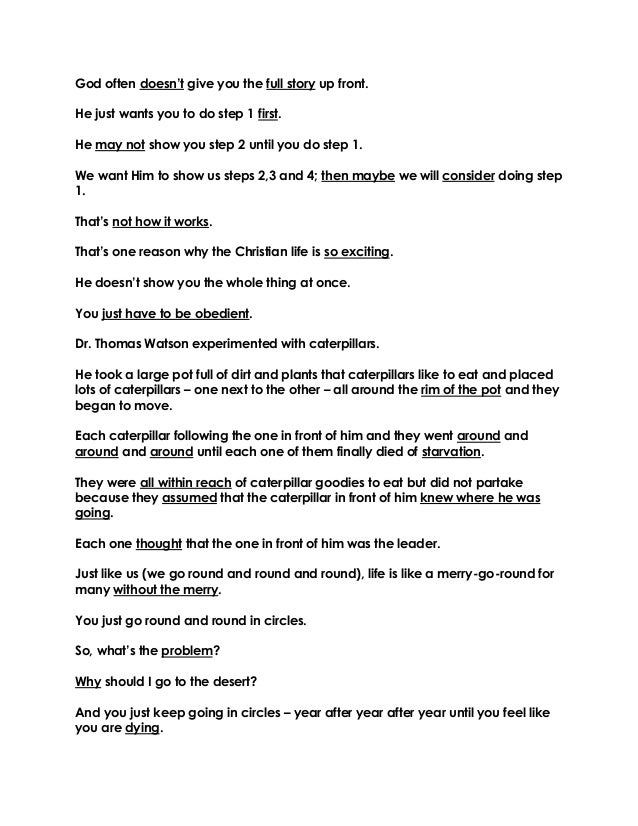 God often doesn't give you the full story up front.

He just wants you to do step 1 first.

He may not show you step 2 until you do step 1.

We want Him to show us steps 2,3 and 4; then maybe we will consider doing step 1.

That's not how it works.

That's one reason why the Christian life is so exciting.

He doesn't show you the whole thing at once.

You just have to be obedient.

Dr. Thomas Watson experimented with caterpillars.

He took a large pot full of dirt and plants that caterpillars like to eat and placed lots of caterpillars – one next to the other – all around the rim of the pot and they began to move.

Each caterpillar following the one in front of him and they went around and around and around until each one of them finally died of starvation.

They were all within reach of caterpillar goodies to eat but did not partake because they assumed that the caterpillar in front of him knew where he was going.

Each one thought that the one in front of him was the leader.

Just like us (we go round and round and round), life is like a merry-go-round for many without the merry.

You just go round and round in circles.

So, what's the problem?

Why should I go to the desert?

And you just keep going in circles – year after year after year until you feel like you are dying.